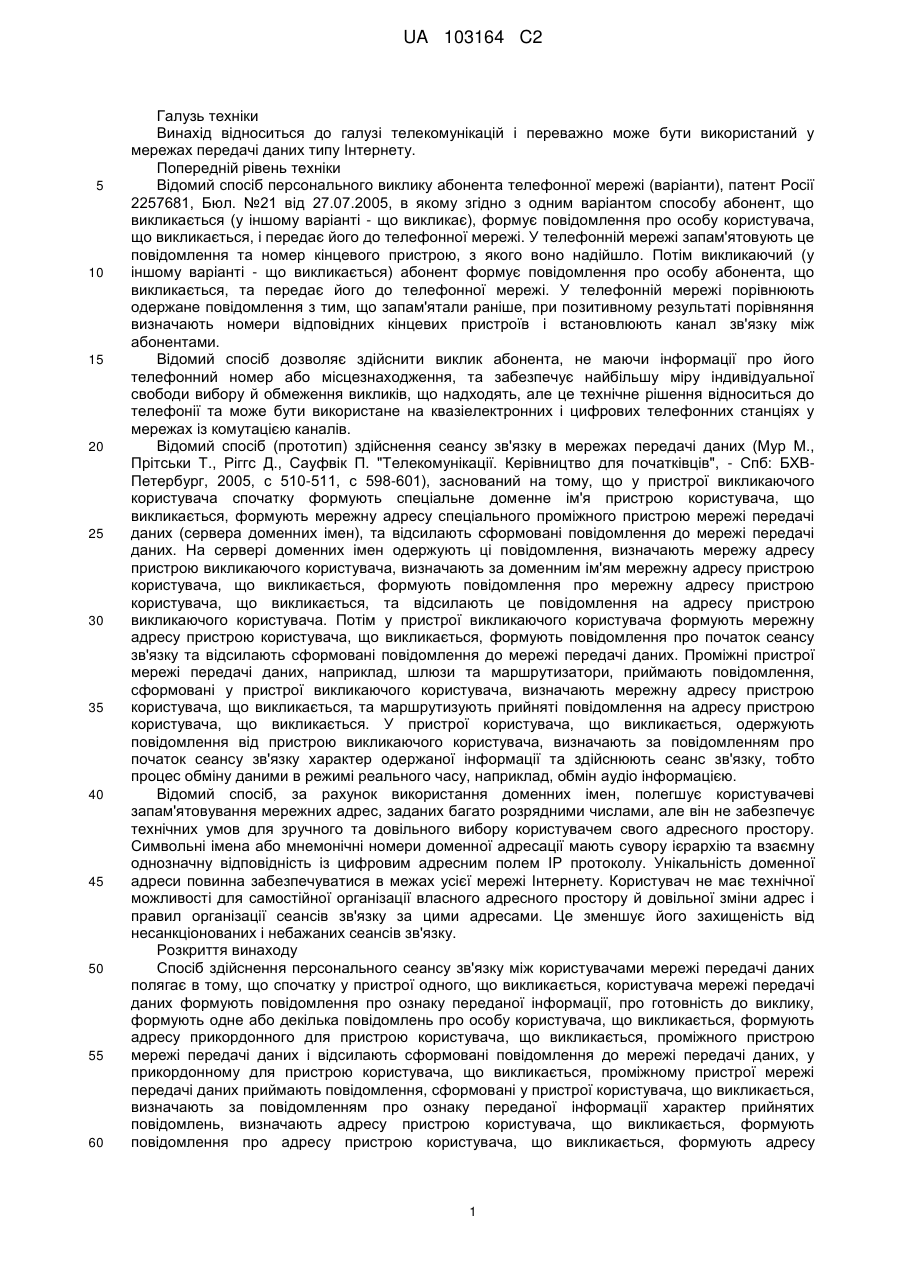 UA 103164 C2

Галузь техніки

Винахід відноситься до галузі телекомунікацій і переважно може бути використаний у мережах передачі даних типу Інтернету.

Попередній рівень техніки

5 Відомий спосіб персонального виклику абонента телефонної мережі (варіанти), патент Росії 2257681, Бюл. №21 від 27.07.2005, в якому згідно з одним варіантом способу абонент, що викликається (у іншому варіанті - що викликає), формує повідомлення про особу користувача, що викликається, і передає його до телефонної мережі. У телефонній мережі запам'ятовують це повідомлення та номер кінцевого пристрою, з якого воно надійшло. Потім викликаючий (у 10 іншому варіанті - що викликається) абонент формує повідомлення про особу абонента, що викликається, та передає його до телефонної мережі. У телефонній мережі порівнюють одержане повідомлення з тим, що запам'ятали раніше, при позитивному результаті порівняння визначають номери відповідних кінцевих пристроїв і встановлюють канал зв'язку між абонентами.

15 Відомий спосіб дозволяє здійснити виклик абонента, не маючи інформації про його телефонний номер або місцезнаходження, та забезпечує найбільшу міру індивідуальної свободи вибору й обмеження викликів, що надходять, але це технічне рішення відноситься до телефонії та може бути використане на квазіелектронних і цифрових телефонних станціях у мережах із комутацією каналів.

20 Відомий спосіб (прототип) здійснення сеансу зв'язку в мережах передачі даних (Мур М., Прітськи Т., Ріггс Д., Сауфвік П. "Телекомунікації. Керівництво для початківців", - Спб: БХВ-Петербург, 2005, с 510-511, с 598-601), заснований на тому, що у пристрої викликаючого користувача спочатку формують спеціальне доменне ім'я пристрою користувача, що викликається, формують мережну адресу спеціального проміжного пристрою мережі передачі 25 даних (сервера доменних імен), та відсилають сформовані повідомлення до мережі передачі даних. На сервері доменних імен одержують ці повідомлення, визначають мережу адресу пристрою викликаючого користувача, визначають за доменним ім'ям мережну адресу пристрою користувача, що викликається, формують повідомлення про мережну адресу пристрою користувача, що викликається, та відсилають це повідомлення на адресу пристрою 30 викликаючого користувача. Потім у пристрої викликаючого користувача формують мережну адресу пристрою користувача, що викликається, формують повідомлення про початок сеансу зв'язку та відсилають сформовані повідомлення до мережі передачі даних. Проміжні пристрої мережі передачі даних, наприклад, шлюзи та маршрутизатори, приймають повідомлення, сформовані у пристрої викликаючого користувача, визначають мережну адресу пристрою 35 користувача, що викликається, та маршрутизують прийняті повідомлення на адресу пристрою користувача, що викликається. У пристрої користувача, що викликається, одержують повідомлення від пристрою викликаючого користувача, визначають за повідомленням про початок сеансу зв'язку характер одержаної інформації та здійснюють сеанс зв'язку, тобто процес обміну даними в режимі реального часу, наприклад, обмін аудіо інформацією.

40 Відомий спосіб, за рахунок використання доменних імен, полегшує користувачеві запам'ятовування мережних адрес, заданих багато розрядними числами, але він не забезпечує технічних умов для зручного та довільного вибору користувачем свого адресного простору. Символьні імена або мнемонічні номери доменної адресації мають сувору ієрархію та взаємну однозначну відповідність із цифровим адресним полем IP протоколу. Унікальність доменної 45 адреси повинна забезпечуватися в межах усієї мережі Інтернету. Користувач не має технічної можливості для самостійної організації власного адресного простору й довільної зміни адрес і правил організації сеансів зв'язку за цими адресами. Це зменшує його захищеність від несанкціонованих і небажаних сеансів зв'язку.

Розкриття винаходу

50 Спосіб здійснення персонального сеансу зв'язку між користувачами мережі передачі даних полягає в тому, що спочатку у пристрої одного, що викликається, користувача мережі передачі даних формують повідомлення про ознаку переданої інформації, про готовність до виклику, формують одне або декілька повідомлень про особу користувача, що викликається, формують адресу прикордонного для пристрою користувача, що викликається, проміжного пристрою 55 мережі передачі даних і відсилають сформовані повідомлення до мережі передачі даних, у прикордонному для пристрою користувача, що викликається, проміжному пристрої мережі передачі даних приймають повідомлення, сформовані у пристрої користувача, що викликається, визначають за повідомленням про ознаку переданої інформації характер прийнятих повідомлень, визначають адресу пристрою користувача, що викликається, формують 60 повідомлення про адресу пристрою користувача, що викликається, формують адресу

1